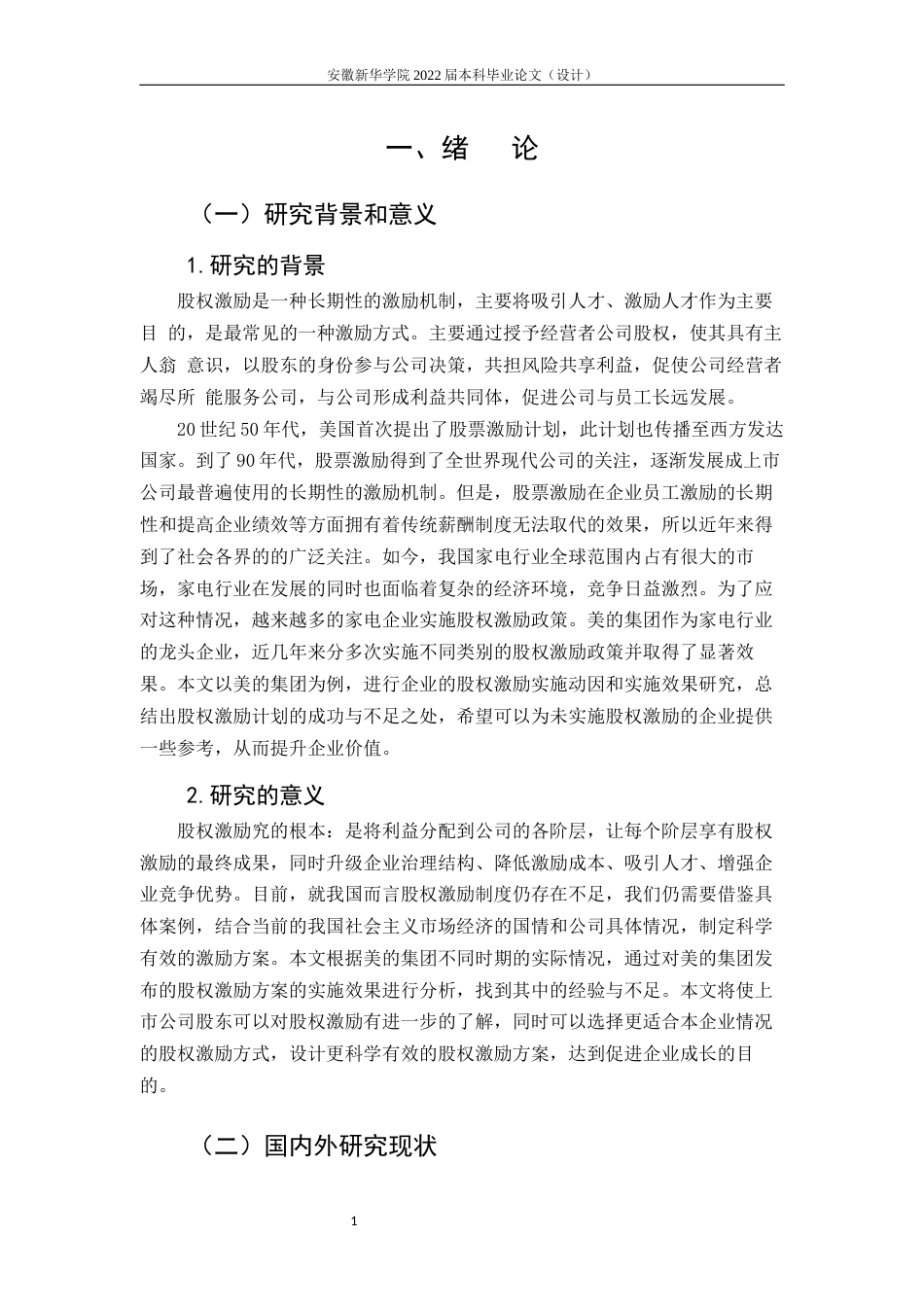 安徽新华学院 2022 届本科毕业论文（设计）

一、绪　论

（一）研究背景和意义

1. 研究的背景

股权激励是一种长期性的激励机制，主要将吸引人才、激励人才作为主要目 的，是最常见的一种激励方式。主要通过授予经营者公司股权，使其具有主人翁 意识，以股东的身份参与公司决策，共担风险共享利益，促使公司经营者竭尽所 能服务公司，与公司形成利益共同体，促进公司与员工长远发展。

20 世纪 50 年代，美国首次提出了股票激励计划，此计划也传播至西方发达国家。到了 90 年代，股票激励得到了全世界现代公司的关注，逐渐发展成上市公司最普遍使用的长期性的激励机制。但是，股票激励在企业员工激励的长期性和提高企业绩效等方面拥有着传统薪酬制度无法取代的效果，所以近年来得到了社会各界的的广泛关注。如今，我国家电行业全球范围内占有很大的市场，家电行业在发展的同时也面临着复杂的经济环境，竞争日益激烈。为了应对这种情况，越来越多的家电企业实施股权激励政策。美的集团作为家电行业的龙头企业，近几年来分多次实施不同类别的股权激励政策并取得了显著效果。本文以美的集团为例，进行企业的股权激励实施动因和实施效果研究，总结出股权激励计划的成功与不足之处，希望可以为未实施股权激励的企业提供一些参考，从而提升企业价值。

2. 研究的意义

股权激励究的根本：是将利益分配到公司的各阶层，让每个阶层享有股权激励的最终成果，同时升级企业治理结构、降低激励成本、吸引人才、增强企业竞争优势。目前，就我国而言股权激励制度仍存在不足，我们仍需要借鉴具体案例，结合当前的我国社会主义市场经济的国情和公司具体情况，制定科学有效的激励方案。本文根据美的集团不同时期的实际情况，通过对美的集团发布的股权激励方案的实施效果进行分析，找到其中的经验与不足。本文将使上市公司股东可以对股权激励有进一步的了解，同时可以选择更适合本企业情况的股权激励方式，设计更科学有效的股权激励方案，达到促进企业成长的目的。

（二）国内外研究现状

1